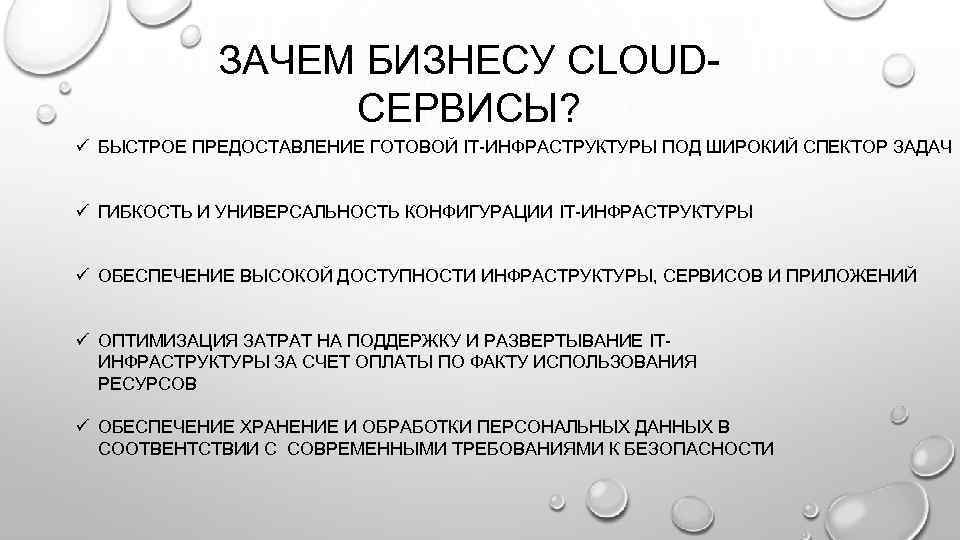 ЗАЧЕМ БИЗНЕСУ CLOUD-СЕРВИСЫ?

✓ БЫСТРОЕ ПРЕДОСТАВЛЕНИЕ ГОТОВОЙ IT-ИНФРАСТРУКТУРЫ ПОД ШИРОКИЙ СПЕКТОР ЗАДАЧ

✓ ГИБКОСТЬ И УНИВЕРСАЛЬНОСТЬ КОНФИГУРАЦИИ IT-ИНФРАСТРУКТУРЫ

✓ ОБЕСПЕЧЕНИЕ ВЫСОКОЙ ДОСТУПНОСТИ ИНФРАСТРУКТУРЫ, СЕРВИСОВ И ПРИЛОЖЕНИЙ

✓ ОПТИМИЗАЦИЯ ЗАТРАТ НА ПОДДЕРЖКУ И РАЗВЕРТЫВАНИЕ IT-ИНФРАСТРУКТУРЫ ЗА СЧЕТ ОПЛАТЫ ПО ФАКТУ ИСПОЛЬЗОВАНИЯ РЕСУРСОВ

✓ ОБЕСПЕЧЕНИЕ ХРАНЕНИЕ И ОБРАБОТКИ ПЕРСОНАЛЬНЫХ ДАННЫХ В СООТВЕНТСТВИИ С СОВРЕМЕННЫМИ ТРЕБОВАНИЯМИ К БЕЗОПАСНОСТИ